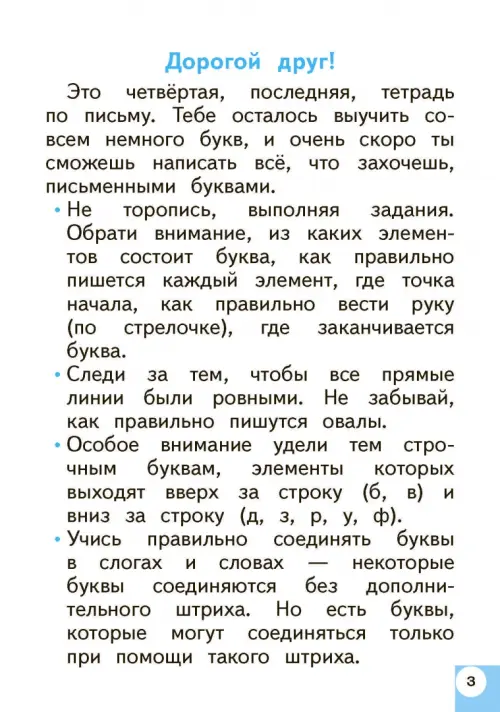 Дорогой друг!

Это четвёртая, последняя, тетрадь по письму. Тебе осталось выучить совсем немного букв, и очень скоро ты сможешь написать всё, что захочешь, письменными буквами.

• Не торопись, выполняя задания. Обрати внимание, из каких элементов состоит буква, как правильно пишется каждый элемент, где точка начала, как правильно вести руку (по стрелочке), где заканчивается буква.

• Следи за тем, чтобы все прямые линии были ровными. Не забывай, как правильно пишутся овалы.

• Особое внимание удели тем строчным буквам, элементы которых выходят вверх за строку (б, в) и вниз за строку (д, з, р, у, ф).

• Учись правильно соединять буквы в слогах и словах — некоторые буквы соединяются без дополнительного штриха. Но есть буквы, которые могут соединяться только при помощи такого штриха.

3